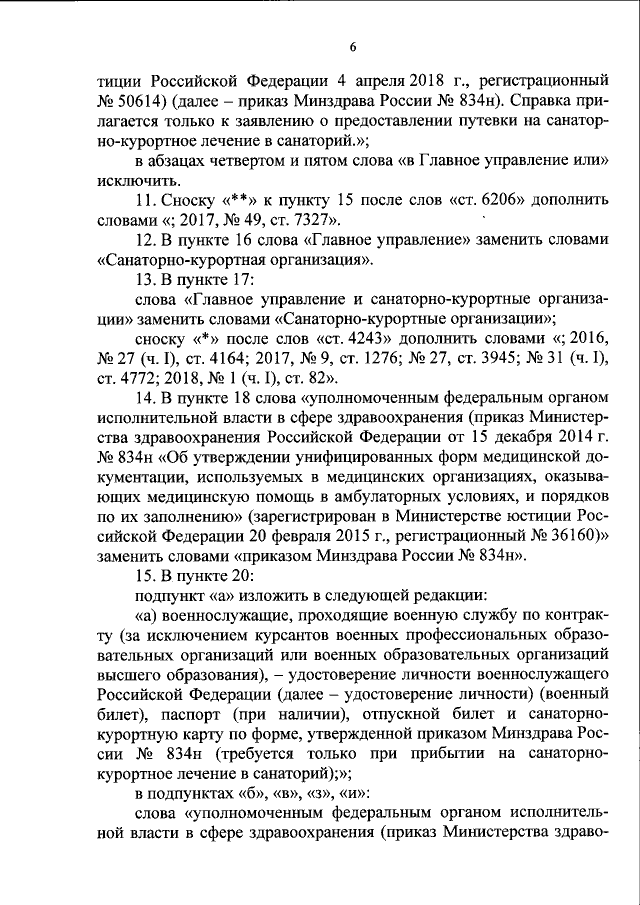 6

тиции Российской Федерации 4 апреля 2018 г., регистрационный № 50614) (далее – приказ Минздрава России № 834н). Справка прилагается только к заявлению о предоставлении путевки на санаторно-курортное лечение в санаторий.»;

в абзацах четвертом и пятом слова «в Главное управление или» исключить.

11. Сноску «**» к пункту 15 после слов «ст. 6206» дополнить словами «; 2017, № 49, ст. 7327».

12. В пункте 16 слова «Главное управление» заменить словами «Санаторно-курортная организация».

13. В пункте 17:

слова «Главное управление и санаторно-курортные организации» заменить словами «Санаторно-курортные организации»;

сноску «*» после слов «ст. 4243» дополнить словами «; 2016, № 27 (ч. I), ст. 4164; 2017, № 9, ст. 1276; № 27, ст. 3945; № 31 (ч. I), ст. 4772; 2018, № 1 (ч. I), ст. 82».

14. В пункте 18 слова «уполномоченным федеральным органом исполнительной власти в сфере здравоохранения (приказ Министерства здравоохранения Российской Федерации от 15 декабря 2014 г. № 834н «Об утверждении унифицированных форм медицинской документации, используемых в медицинских организациях, оказывающих медицинскую помощь в амбулаторных условиях, и порядков по их заполнению» (зарегистрирован в Министерстве юстиции Российской Федерации 20 февраля 2015 г., регистрационный № 36160)» заменить словами «приказом Минздрава России № 834н».

15. В пункте 20:

подпункт «а» изложить в следующей редакции:

«а) военнослужащие, проходящие военную службу по контракту (за исключением курсантов военных профессиональных образовательных организаций или военных образовательных организаций высшего образования), – удостоверение личности военнослужащего Российской Федерации (далее – удостоверение личности) (военный билет), паспорт (при наличии), отпускной билет и санаторно-курортную карту по форме, утвержденной приказом Минздрава России № 834н (требуется только при прибытии на санаторно-курортное лечение в санаторий);»;

в подпунктах «б», «в», «з», «и»:

слова «уполномоченным федеральным органом исполнительной власти в сфере здравоохранения (приказ Министерства здраво-